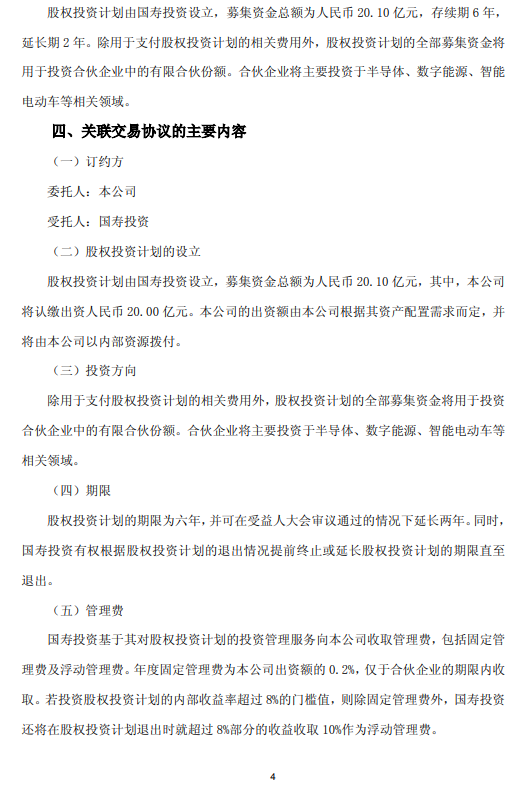 股权投资计划由国寿投资设立，募集资金总额为人民币 20.10 亿元，存续期 6 年，延长期 2 年。除用于支付股权投资计划的相关费用外，股权投资计划的全部募集资金将用于投资合伙企业中的有限合伙份额。合伙企业将主要投资于半导体、数字能源、智能电动车等相关领域。

四、关联交易协议的主要内容

（一）订约方

委托人：本公司

受托人：国寿投资

（二）股权投资计划的设立

股权投资计划由国寿投资设立，募集资金总额为人民币 20.10 亿元，其中，本公司将认缴出资人民币 20.00 亿元。本公司的出资额由本公司根据其资产配置需求而定，并将由本公司以内部资源拨付。

（三）投资方向

除用于支付股权投资计划的相关费用外，股权投资计划的全部募集资金将用于投资合伙企业中的有限合伙份额。合伙企业将主要投资于半导体、数字能源、智能电动车等相关领域。

（四）期限

股权投资计划的期限为六年，并可在受益人大会审议通过的情况下延长两年。同时，国寿投资有权根据股权投资计划的退出情况提前终止或延长股权投资计划的期限直至退出。

（五）管理费

国寿投资基于其对股权投资计划的投资管理服务向本公司收取管理费，包括固定管理费及浮动管理费。年度固定管理费为本公司出资额的 0.2%，仅于合伙企业的期限内收取。若投资股权投资计划的内部收益率超过 8%的门槛值，则除固定管理费外，国寿投资还将在股权投资计划退出时就超过 8%部分的收益收取 10%作为浮动管理费。

4